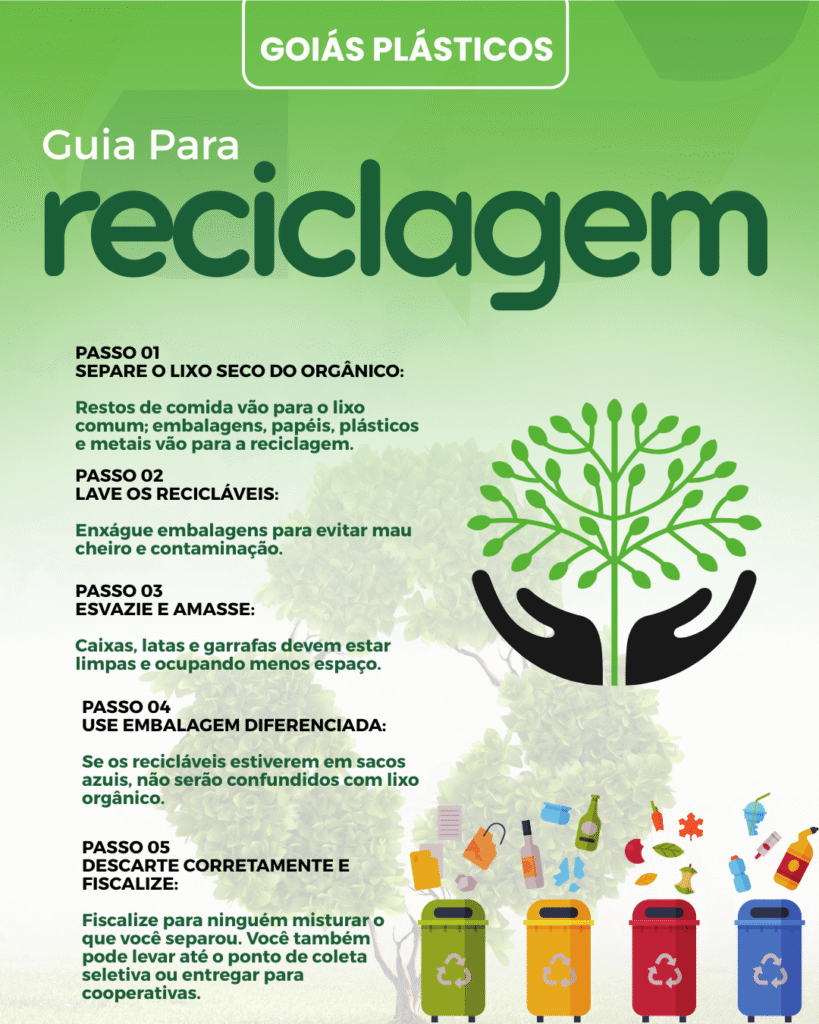 GOIÁS PLÁSTICOS

Guia Para

reciclagem

PASSO 01
SEPARE O LIXO SECO DO ORGÂNICO:

Restos de comida vão para o lixo comum; embalagens, papéis, plásticos e metais vão para a reciclagem.

PASSO 02
LAVE OS RECICLÁVEIS:

Enxágue embalagens para evitar mau cheiro e contaminação.

PASSO 03
ESVAZIE E AMASSE:

Caixas, latas e garrafas devem estar limpas e ocupando menos espaço.

PASSO 04
USE EMBALAGEM DIFERENCIADA:

Se os recicláveis estiverem em sacos azuis, não serão confundidos com lixo orgânico.

PASSO 05
DESCARTE CORRETAMENTE E FISCALIZE:

Fiscalize para ninguém misturar o que você separou. Você também pode levar até o ponto de coleta seletiva ou entregar para cooperativas.